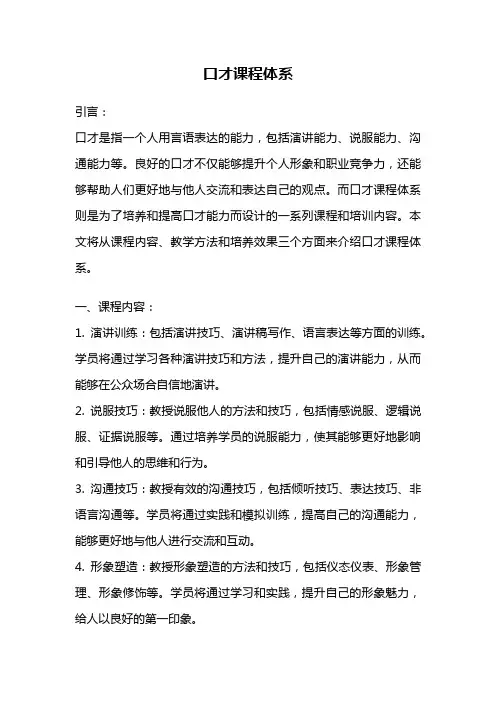 口才课程体系

引言：

口才是指一个人用言语表达的能力，包括演讲能力、说服能力、沟通能力等。良好的口才不仅能够提升个人形象和职业竞争力，还能够帮助人们更好地与他人交流和表达自己的观点。而口才课程体系则是为了培养和提高口才能力而设计的一系列课程和培训内容。本文将从课程内容、教学方法和培养效果三个方面来介绍口才课程体系。

一、课程内容：

1. 演讲训练：包括演讲技巧、演讲稿写作、语言表达等方面的训练。学员将通过学习各种演讲技巧和方法，提升自己的演讲能力，从而能够在公众场合自信地演讲。

2. 说服技巧：教授说服他人的方法和技巧，包括情感说服、逻辑说服、证据说服等。通过培养学员的说服能力，使其能够更好地影响和引导他人的思维和行为。

3. 沟通技巧：教授有效的沟通技巧，包括倾听技巧、表达技巧、非语言沟通等。学员将通过实践和模拟训练，提高自己的沟通能力，能够更好地与他人进行交流和互动。

4. 形象塑造：教授形象塑造的方法和技巧，包括仪态仪表、形象管理、形象修饰等。学员将通过学习和实践，提升自己的形象魅力，给人以良好的第一印象。